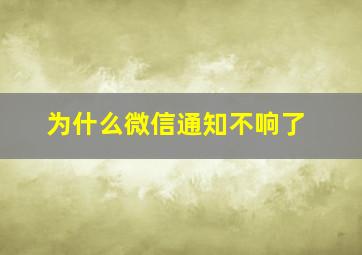 为什么微信通知不响了